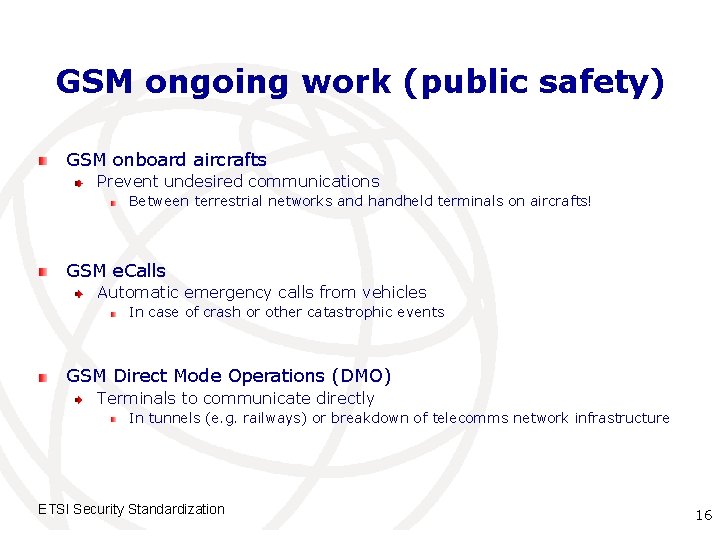 GSM ongoing work (public safety)

GSM onboard aircrafts

Prevent undesired communications

Between terrestrial networks and handheld terminals on aircrafts!

GSM eCalls

Automatic emergency calls from vehicles

In case of crash or other catastrophic events

GSM Direct Mode Operations (DMO)

Terminals to communicate directly

In tunnels (e.g. railways) or breakdown of telecomms network infrastructure

ETSI Security Standardization

16